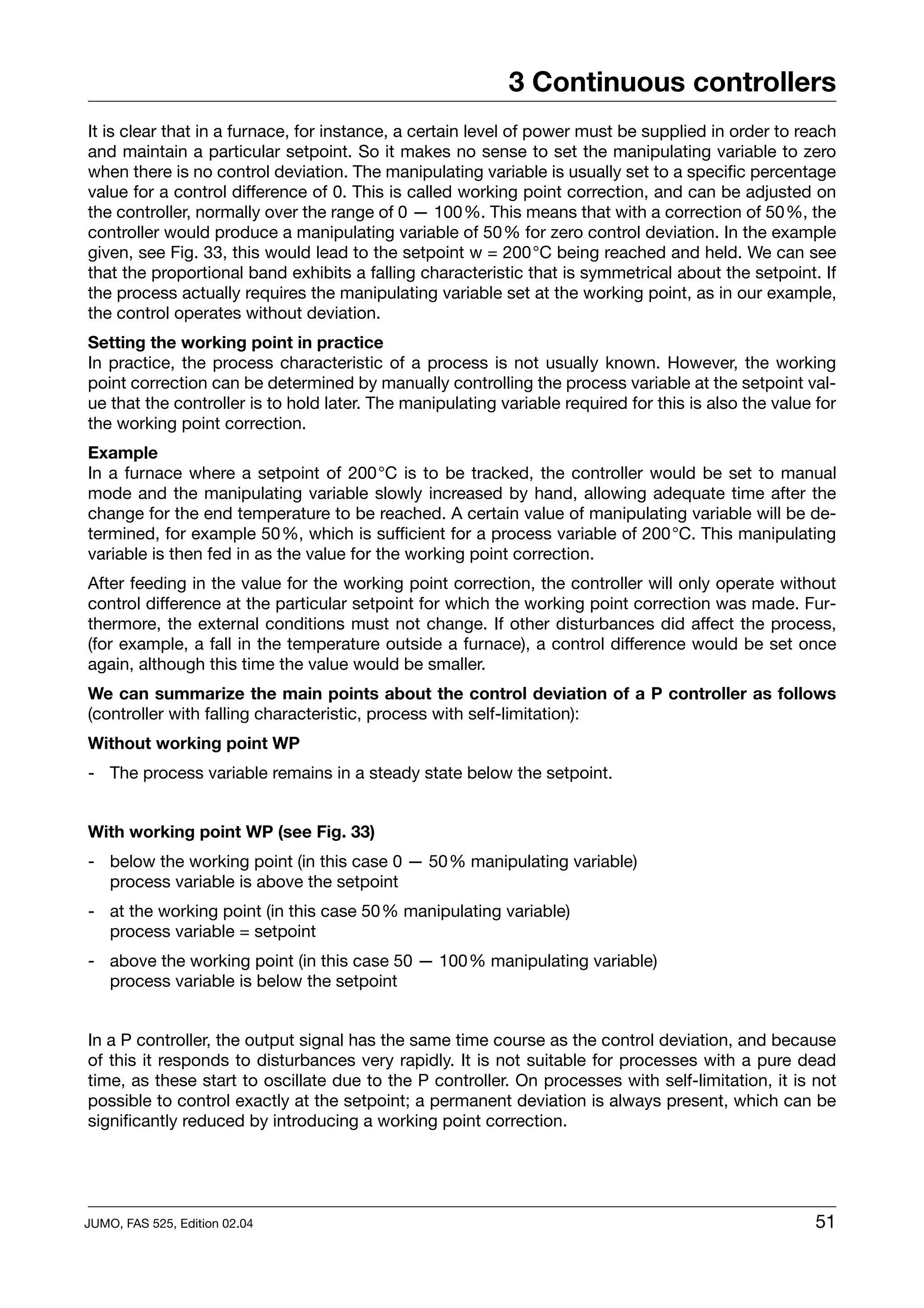 3 Continuous controllers

It is clear that in a furnace, for instance, a certain level of power must be supplied in order to reach and maintain a particular setpoint. So it makes no sense to set the manipulating variable to zero when there is no control deviation. The manipulating variable is usually set to a specific percentage value for a control difference of 0. This is called working point correction, and can be adjusted on the controller, normally over the range of 0 — 100%. This means that with a correction of 50%, the controller would produce a manipulating variable of 50% for zero control deviation. In the example given, see Fig. 33, this would lead to the setpoint w = 200°C being reached and held. We can see that the proportional band exhibits a falling characteristic that is symmetrical about the setpoint. If the process actually requires the manipulating variable set at the working point, as in our example, the control operates without deviation.

Setting the working point in practice
In practice, the process characteristic of a process is not usually known. However, the working point correction can be determined by manually controlling the process variable at the setpoint value that the controller is to hold later. The manipulating variable required for this is also the value for the working point correction.

Example
In a furnace where a setpoint of 200°C is to be tracked, the controller would be set to manual mode and the manipulating variable slowly increased by hand, allowing adequate time after the change for the end temperature to be reached. A certain value of manipulating variable will be determined, for example 50%, which is sufficient for a process variable of 200°C. This manipulating variable is then fed in as the value for the working point correction.

After feeding in the value for the working point correction, the controller will only operate without control difference at the particular setpoint for which the working point correction was made. Furthermore, the external conditions must not change. If other disturbances did affect the process, (for example, a fall in the temperature outside a furnace), a control difference would be set once again, although this time the value would be smaller.

We can summarize the main points about the control deviation of a P controller as follows (controller with falling characteristic, process with self-limitation):

Without working point WP

- The process variable remains in a steady state below the setpoint.

With working point WP (see Fig. 33)

- below the working point (in this case 0 — 50% manipulating variable) process variable is above the setpoint
- at the working point (in this case 50% manipulating variable) process variable = setpoint
- above the working point (in this case 50 — 100% manipulating variable) process variable is below the setpoint

In a P controller, the output signal has the same time course as the control deviation, and because of this it responds to disturbances very rapidly. It is not suitable for processes with a pure dead time, as these start to oscillate due to the P controller. On processes with self-limitation, it is not possible to control exactly at the setpoint; a permanent deviation is always present, which can be significantly reduced by introducing a working point correction.

JUMO, FAS 525, Edition 02.04
51